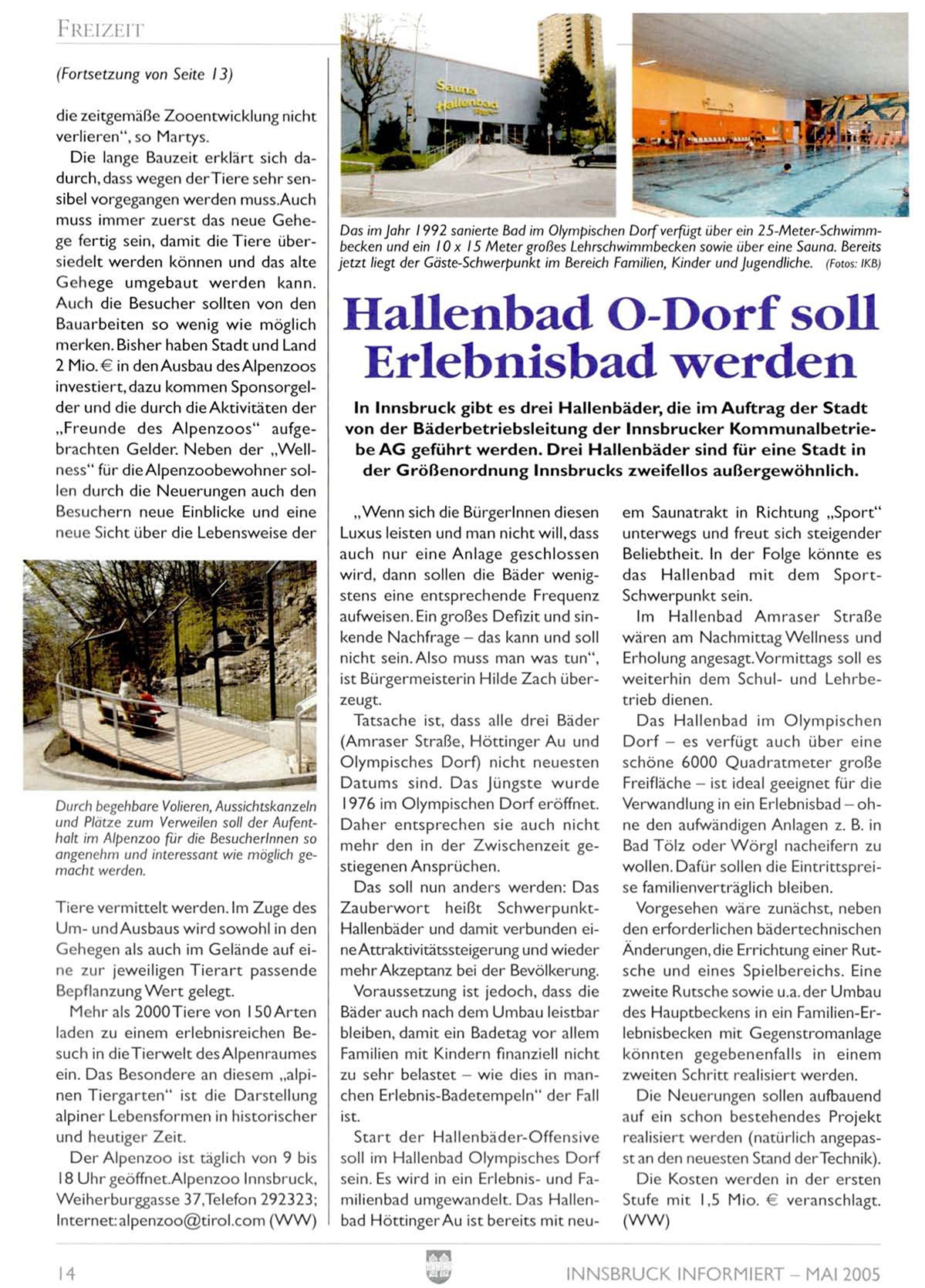 FREIZEIT

(Fortsetzung von Seite 13)

die zeitgemäße Zooentwicklung nicht verlieren", so Martys.

Die lange Bauzeit erklärt sich dadurch, dass wegen der Tiere sehr sensibel vorgegangen werden muss. Auch muss immer zuerst das neue Gehege fertig sein, damit die Tiere übersiedelt werden können und das alte Gehege umgebaut werden kann. Auch die Besucher sollten von den Bauarbeiten so wenig wie möglich merken. Bisher haben Stadt und Land 2 Mio. € in den Ausbau des Alpenzoos investiert, dazu kommen Sponsorgelder und die durch die Aktivitäten der „Freunde des Alpenzoos" aufgebrachten Gelder. Neben der „Wellness" für die Alpenzoobewohner sollen durch die Neuerungen auch den Besuchern neue Einblicke und eine neue Sicht über die Lebensweise der

Durch begehbare Volieren, Aussichtskanzeln und Plätze zum Verweilen soll der Aufenthalt im Alpenzoo für die BesucherInnen so angenehm und interessant wie möglich gemacht werden.

Tiere vermittelt werden. Im Zuge des Um- und Ausbaus wird sowohl in den Gehegen als auch im Gelände auf eine zur jeweiligen Tierart passende Bepflanzung Wert gelegt.

Mehr als 2000 Tiere von 150 Arten laden zu einem erlebnisreichen Besuch in die Tierwelt des Alpenraumes ein. Das Besondere an diesem „alpinen Tiergarten" ist die Darstellung alpiner Lebensformen in historischer und heutiger Zeit.

Der Alpenzoo ist täglich von 9 bis 18 Uhr geöffnet. Alpenzoo Innsbruck, Weiherburggasse 37, Telefon 292323; Internet: alpenzoo@tirol.com (WW)

Sauna Hallenbad

Das im Jahr 1992 sanierte Bad im Olympischen Dorf verfügt über ein 25-Meter-Schwimmbecken und ein 10 x 15 Meter großes Lehrschwimmbecken sowie über eine Sauna. Bereits jetzt liegt der Gäste-Schwerpunkt im Bereich Familien, Kinder und Jugendliche. (Fotos: IKB)

Hallenbad O-Dorf soll Erlebnisbad werden

In Innsbruck gibt es drei Hallenbäder, die im Auftrag der Stadt von der Bäderbetriebsleitung der Innsbrucker Kommunalbetriebe AG geführt werden. Drei Hallenbäder sind für eine Stadt in der Größenordnung Innsbrucks zweifellos außergewöhnlich.

„Wenn sich die BürgerInnen diesen Luxus leisten und man nicht will, dass auch nur eine Anlage geschlossen wird, dann sollen die Bäder wenigstens eine entsprechende Frequenz aufweisen. Ein großes Defizit und sinkende Nachfrage – das kann und soll nicht sein. Also muss man was tun", ist Bürgermeisterin Hilde Zach überzeugt.

Tatsache ist, dass alle drei Bäder (Amraser Straße, Höttinger Au und Olympisches Dorf) nicht neuesten Datums sind. Das Jüngste wurde 1976 im Olympischen Dorf eröffnet. Daher entsprechen sie auch nicht mehr den in der Zwischenzeit gestiegenen Ansprüchen.

Das soll nun anders werden: Das Zauberwort heißt Schwerpunkt-Hallenbäder und damit verbunden eine Attraktivitätssteigerung und wieder mehr Akzeptanz bei der Bevölkerung.

Voraussetzung ist jedoch, dass die Bäder auch nach dem Umbau leistbar bleiben, damit ein Badetag vor allem Familien mit Kindern finanziell nicht zu sehr belastet – wie dies in manchen Erlebnis-Badetempeln" der Fall ist.

Start der Hallenbäder-Offensive soll im Hallenbad Olympisches Dorf sein. Es wird in ein Erlebnis- und Familienbad umgewandelt. Das Hallenbad Höttinger Au ist bereits mit neuem Saunatrakt in Richtung „Sport" unterwegs und freut sich steigender Beliebtheit. In der Folge könnte es das Hallenbad mit dem Sport-Schwerpunkt sein.

Im Hallenbad Amraser Straße wären am Nachmittag Wellness und Erholung angesagt. Vormittags soll es weiterhin dem Schul- und Lehrbetrieb dienen.

Das Hallenbad im Olympischen Dorf – es verfügt auch über eine schöne 6000 Quadratmeter große Freifläche – ist ideal geeignet für die Verwandlung in ein Erlebnisbad – ohne den aufwändigen Anlagen z. B. in Bad Tölz oder Wörgl nacheifern zu wollen. Dafür sollen die Eintrittspreise familienverträglich bleiben.

Vorgesehen wäre zunächst, neben den erforderlichen bädertechnischen Änderungen, die Errichtung einer Rutsche und eines Spielbereichs. Eine zweite Rutsche sowie u.a. der Umbau des Hauptbeckens in ein Familien-Erlebnisbecken mit Gegenstromanlage könnten gegebenenfalls in einem zweiten Schritt realisiert werden.

Die Neuerungen sollen aufbauend auf ein schon bestehendes Projekt realisiert werden (natürlich angepasst an den neuesten Stand der Technik).

Die Kosten werden in der ersten Stufe mit 1,5 Mio. € veranschlagt. (WW)

14

INNSBRUCK INFORMIERT – MAI 2005